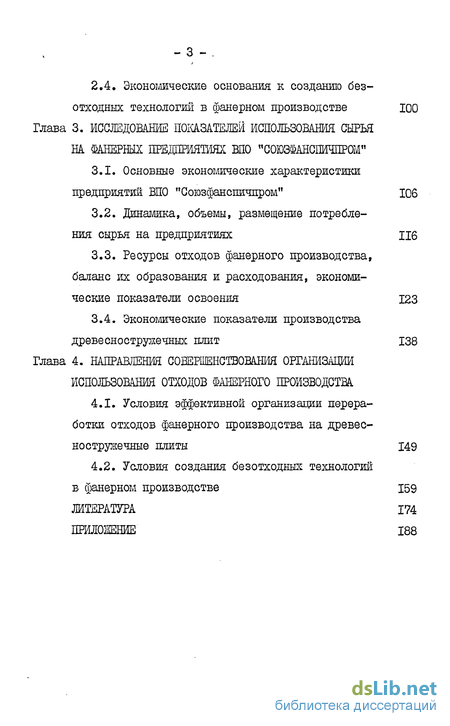 - 3 -

2.4. Экономические основания к созданию безотходных технологий в фанерном производстве I00

Глава 3. ИССЛЕДОВАНИЕ ПОКАЗАТЕЛЕЙ ИСПОЛЬЗОВАНИЯ СЫРЬЯ НА ФАНЕРНЫХ ПРЕДПРИЯТИЯХ ВПО "СОЮЗФАНСПИЧПРОМ"

3.I. Основные экономические характеристики предприятий ВПО "Союзфанспичпром" I06

3.2. Динамика, объемы, размещение потребления сырья на предприятиях II6

3.3. Ресурсы отходов фанерного производства, баланс их образования и расходования, экономические показатели освоения I23

3.4. Экономические показатели производства древесностружечных плит I38

Глава 4. НАПРАВЛЕНИЯ СОВЕРШЕНСТВОВАНИЯ ОРГАНИЗАЦИИ ИСПОЛЬЗОВАНИЯ ОТХОДОВ ФАНЕРНОГО ПРОИЗВОДСТВА

4.I. Условия эффективной организации переработки отходов фанерного производства на древесностружечные плиты I49

4.2. Условия создания безотходных технологий в фанерном производстве I59

ЛИТЕРАТУРА I74

ПРИЛОЖЕНИЕ I88

dsLib.net
библиотека диссертаций